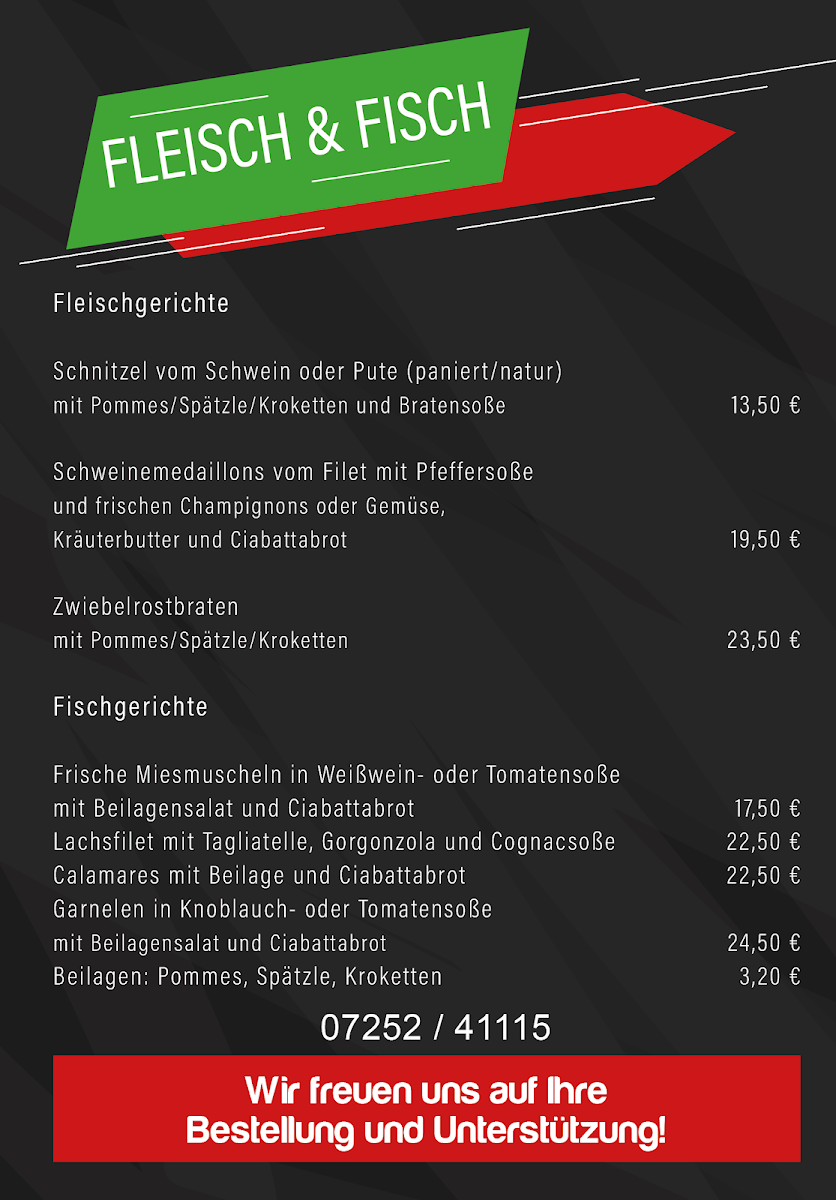 FLEISCH & FISCH

Fleischgerichte

Schnitzel vom Schwein oder Pute (paniert/natur)
mit Pommes/Spätzle/Kroketten und Bratensoße 13,50 €

Schweinemedaillons vom Filet mit Pfeffersoße
und frischen Champignons oder Gemüse,
Kräuterbutter und Ciabattabrot 19,50 €

Zwiebelrostbraten
mit Pommes/Spätzle/Kroketten 23,50 €

Fischgerichte

Frische Miesmuscheln in Weißwein- oder Tomatensoße
mit Beilagensalat und Ciabattabrot 17,50 €
Lachsfilet mit Tagliatelle, Gorgonzola und Cognacsoße 22,50 €
Calamares mit Beilage und Ciabattabrot 22,50 €
Garnelen in Knoblauch- oder Tomatensoße
mit Beilagensalat und Ciabattabrot 24,50 €
Beilagen: Pommes, Spätzle, Kroketten 3,20 €

07252 / 41115

Wir freuen uns auf Ihre
Bestellung und Unterstützung!